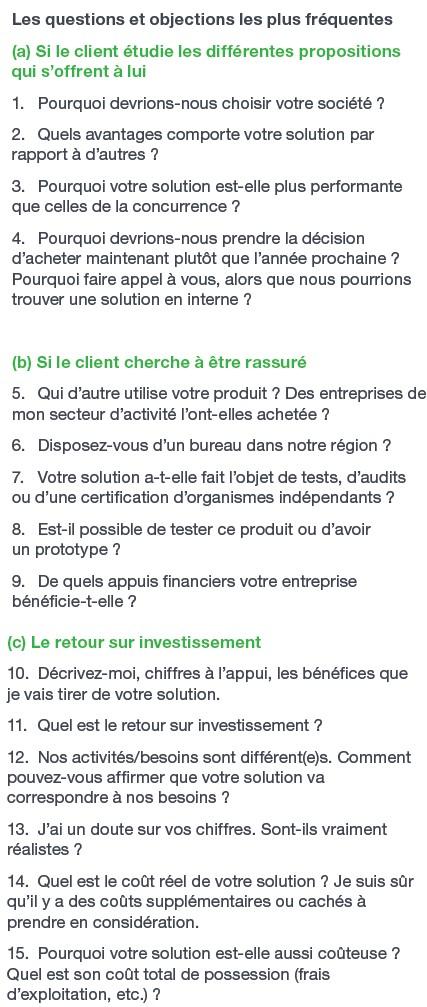 Les questions et objections les plus fréquentes

(a) Si le client étudie les différentes propositions qui s'offrent à lui

1. Pourquoi devrions-nous choisir votre société ?

2. Quels avantages comporte votre solution par rapport à d'autres ?

3. Pourquoi votre solution est-elle plus performante que celles de la concurrence ?

4. Pourquoi devrions-nous prendre la décision d'acheter maintenant plutôt que l'année prochaine ? Pourquoi faire appel à vous, alors que nous pourrions trouver une solution en interne ?

(b) Si le client cherche à être rassuré

5. Qui d'autre utilise votre produit ? Des entreprises de mon secteur d'activité l'ont-elles achetée ?

6. Disposez-vous d'un bureau dans notre région ?

7. Votre solution a-t-elle fait l'objet de tests, d'audits ou d'une certification d'organismes indépendants ?

8. Est-il possible de tester ce produit ou d'avoir un prototype ?

9. De quels appuis financiers votre entreprise bénéficie-t-elle ?

(c) Le retour sur investissement

10. Décrivez-moi, chiffres à l'appui, les bénéfices que je vais tirer de votre solution.

11. Quel est le retour sur investissement ?

12. Nos activités/besoins sont différent(e)s. Comment pouvez-vous affirmer que votre solution va correspondre à nos besoins ?

13. J'ai un doute sur vos chiffres. Sont-ils vraiment réalistes ?

14. Quel est le coût réel de votre solution ? Je suis sûr qu'il y a des coûts supplémentaires ou cachés à prendre en considération.

15. Pourquoi votre solution est-elle aussi coûteuse ? Quel est son coût total de possession (frais d'exploitation, etc.) ?